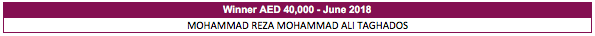 | Winner AED 40,000 - June 2018 |
|---|
| MOHAMMAD REZA MOHAMMAD ALI TAGHADOS |